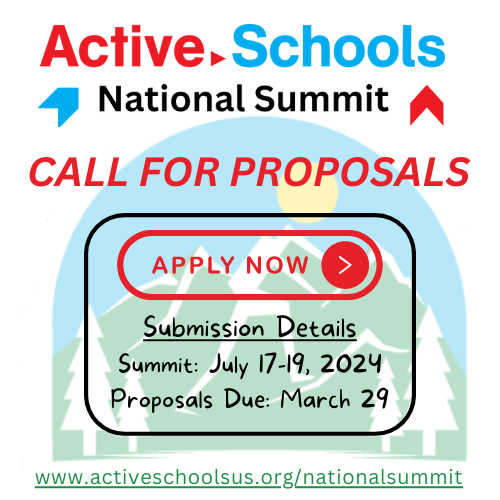 Active Schools
National Summit

CALL FOR PROPOSALS

APPLY NOW >

Submission Details
Summit: July 17-19, 2024
Proposals Due: March 29

www.activeschoolsus.org/nationalsummit